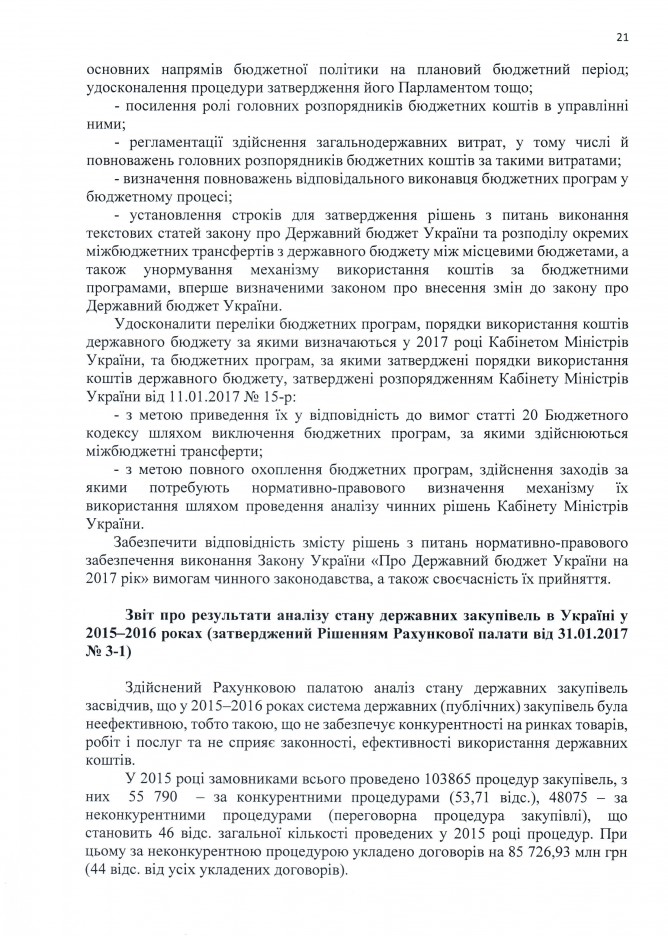 21

основних напрямів бюджетної політики на плановий бюджетний період; удосконалення процедури затвердження його Парламентом тощо;

- посилення ролі головних розпорядників бюджетних коштів в управлінні ними;

- регламентації здійснення загальнодержавних витрат, у тому числі й повноважень головних розпорядників бюджетних коштів за такими витратами;

- визначення повноважень відповідального виконавця бюджетних програм у бюджетному процесі;

- установлення строків для затвердження рішень з питань виконання текстових статей закону про Державний бюджет України та розподілу окремих міжбюджетних трансфертів з державного бюджету між місцевими бюджетами, а також унормування механізму використання коштів за бюджетними програмами, вперше визначеними законом про внесення змін до закону про Державний бюджет України.

Удосконалити переліки бюджетних програм, порядки використання коштів державного бюджету за якими визначаються у 2017 році Кабінетом Міністрів України, та бюджетних програм, за якими затверджені порядки використання коштів державного бюджету, затверджені розпорядженням Кабінету Міністрів України від 11.01.2017 № 15-р:

- з метою приведення їх у відповідність до вимог статті 20 Бюджетного кодексу шляхом виключення бюджетних програм, за якими здійснюються міжбюджетні трансферти;

- з метою повного охоплення бюджетних програм, здійснення заходів за якими потребують нормативно-правового визначення механізму їх використання шляхом проведення аналізу чинних рішень Кабінету Міністрів України.

Забезпечити відповідність змісту рішень з питань нормативно-правового забезпечення виконання Закону України «Про Державний бюджет України на 2017 рік» вимогам чинного законодавства, а також своєчасність їх прийняття.

Звіт про результати аналізу стану державних закупівель в Україні у 2015–2016 роках (затверджений Рішенням Рахункової палати від 31.01.2017 № 3-1)

Здійснений Рахунковою палатою аналіз стану державних закупівель засвідчив, що у 2015–2016 роках система державних (публічних) закупівель була неефективною, тобто такою, що не забезпечує конкурентності на ринках товарів, робіт і послуг та не сприяє законності, ефективності використання державних коштів.

У 2015 році замовниками всього проведено 103865 процедур закупівель, з них 55 790 – за конкурентними процедурами (53,71 відс.), 48075 – за неконкурентними процедурами (переговорна процедура закупівлі), що становить 46 відс. загальної кількості проведених у 2015 році процедур. При цьому за неконкурентною процедурою укладено договорів на 85 726,93 млн грн (44 відс. від усіх укладених договорів).